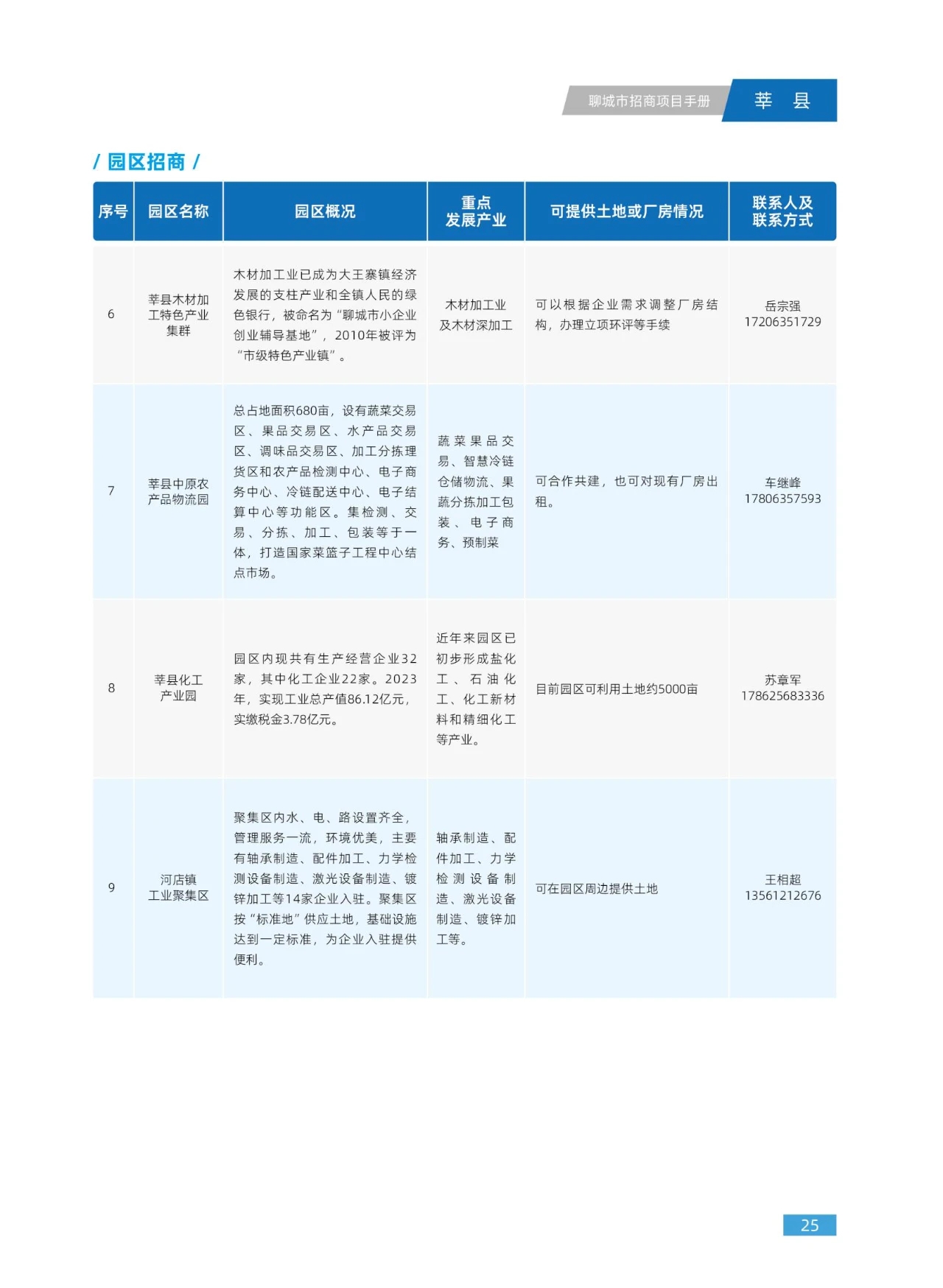 聊城市招商项目手册 莘 县

/ 园区招商 /

| 序号 | 园区名称 | 园区概况 | 重点发展产业 | 可提供土地或厂房情况 | 联系人及联系方式 |
|---|---|---|---|---|---|
| 6 | 莘县木材加工特色产业集群 | 木材加工业已成为大王寨镇经济发展的支柱产业和全镇人民的绿色银行，被命名为“聊城市小企业创业辅导基地”，2010年被评为“市级特色产业镇”。 | 木材加工业及木材深加工 | 可以根据企业需求调整厂房结构，办理立项环评等手续 | 岳宗强 17206351729 |
| 7 | 莘县中原农产品物流园 | 总占地面积680亩，设有蔬菜交易区、果品交易区、水产品交易区、调味品交易区、加工分拣理货区和农产品检测中心、电子商务中心、冷链配送中心、电子结算中心等功能区。集检测、交易、分拣、加工、包装等于一体，打造国家菜篮子工程中心结点市场。 | 蔬菜果品交易、智慧冷链仓储物流、果蔬分拣加工包装、电子商务、预制菜 | 可合作共建，也可对现有厂房出租。 | 车继峰 17806357593 |
| 8 | 莘县化工产业园 | 园区内现共有生产经营企业32家，其中化工企业22家。2023年，实现工业总产值86.12亿元，实缴税金3.78亿元。 | 近年来园区已初步形成盐化工、石油化工、化工新材料和精细化工等产业。 | 目前园区可利用土地约5000亩 | 苏章军 178625683336 |
| 9 | 河店镇工业聚集区 | 聚集区内水、电、路设置齐全，管理服务一流，环境优美，主要有轴承制造、配件加工、力学检测设备制造、激光设备制造、镀锌加工等14家企业入驻。聚集区按“标准地”供应土地，基础设施达到一定标准，为企业入驻提供便利。 | 轴承制造、配件加工、力学检测设备制造、激光设备制造、镀锌加工等。 | 可在园区周边提供土地 | 王相超 13561212676 |

25